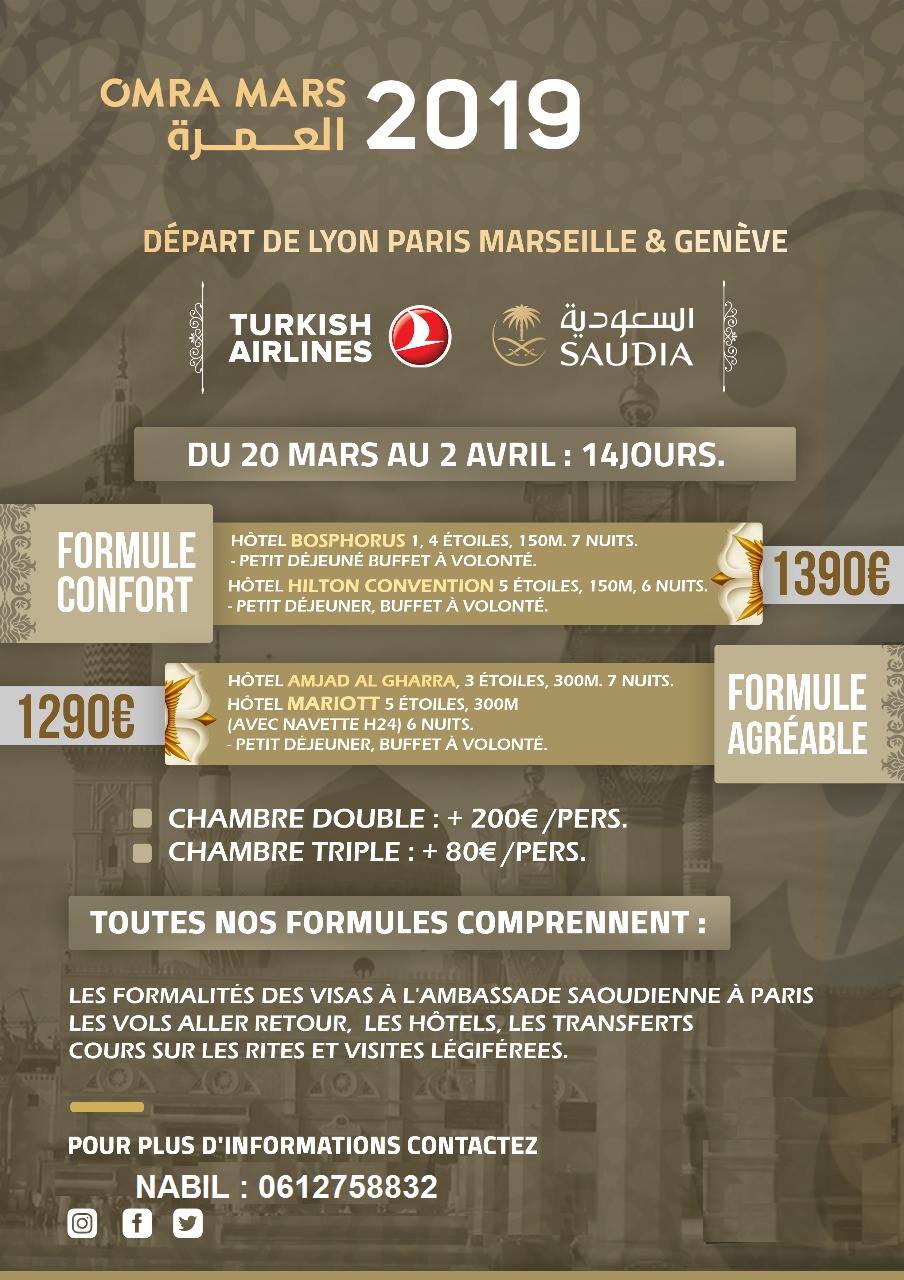 OMRA MARS
العمرة
2019

DÉPART DE LYON PARIS MARSEILLE & GENÈVE

TURKISH AIRLINES

السعودية
SAUDIA

DU 20 MARS AU 2 AVRIL : 14JOURS.

FORMULE CONFORT

HÔTEL BOSPHORUS 1, 4 ÉTOILES, 150M. 7 NUITS.
- PETIT DÉJEUNÉ BUFFET À VOLONTÉ.
HÔTEL HILTON CONVENTION 5 ÉTOILES, 150M, 6 NUITS.
- PETIT DÉJEUNER, BUFFET À VOLONTÉ.

1390€

1290€

HÔTEL AMJAD AL GHARRA, 3 ÉTOILES, 300M. 7 NUITS.
HÔTEL MARIOTT 5 ÉTOILES, 300M
(AVEC NAVETTE H24) 6 NUITS.
- PETIT DÉJEUNER, BUFFET À VOLONTÉ.

FORMULE AGRÉABLE

CHAMBRE DOUBLE : + 200€ /PERS.
CHAMBRE TRIPLE : + 80€ /PERS.

TOUTES NOS FORMULES COMPRENNENT :

LES FORMALITÉS DES VISAS À L'AMBASSADE SAOUDIENNE À PARIS
LES VOLS ALLER RETOUR, LES HÔTELS, LES TRANSFERTS
COURS SUR LES RITES ET VISITES LÉGIFÉREES.

POUR PLUS D'INFORMATIONS CONTACTEZ
NABIL : 0612758832